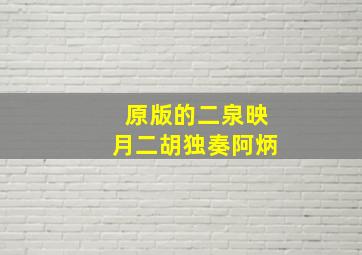 原版的二泉映月二胡独奏阿炳